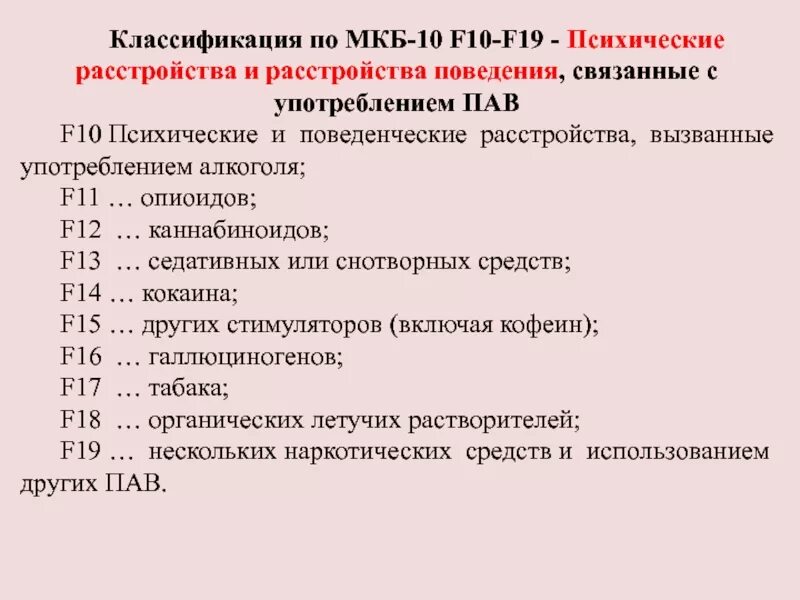 Классификация по МКБ-10 F10-F19 - Психические расстройства и расстройства поведения, связанные с употреблением ПАВ

F10 Психические и поведенческие расстройства, вызванные употреблением алкоголя;

F11 … опиоидов;

F12 … каннабиноидов;

F13 … седативных или снотворных средств;

F14 … кокаина;

F15 … других стимуляторов (включая кофеин);

F16 … галлюциногенов;

F17 … табака;

F18 … органических летучих растворителей;

F19 … нескольких наркотических средств и использованием других ПАВ.